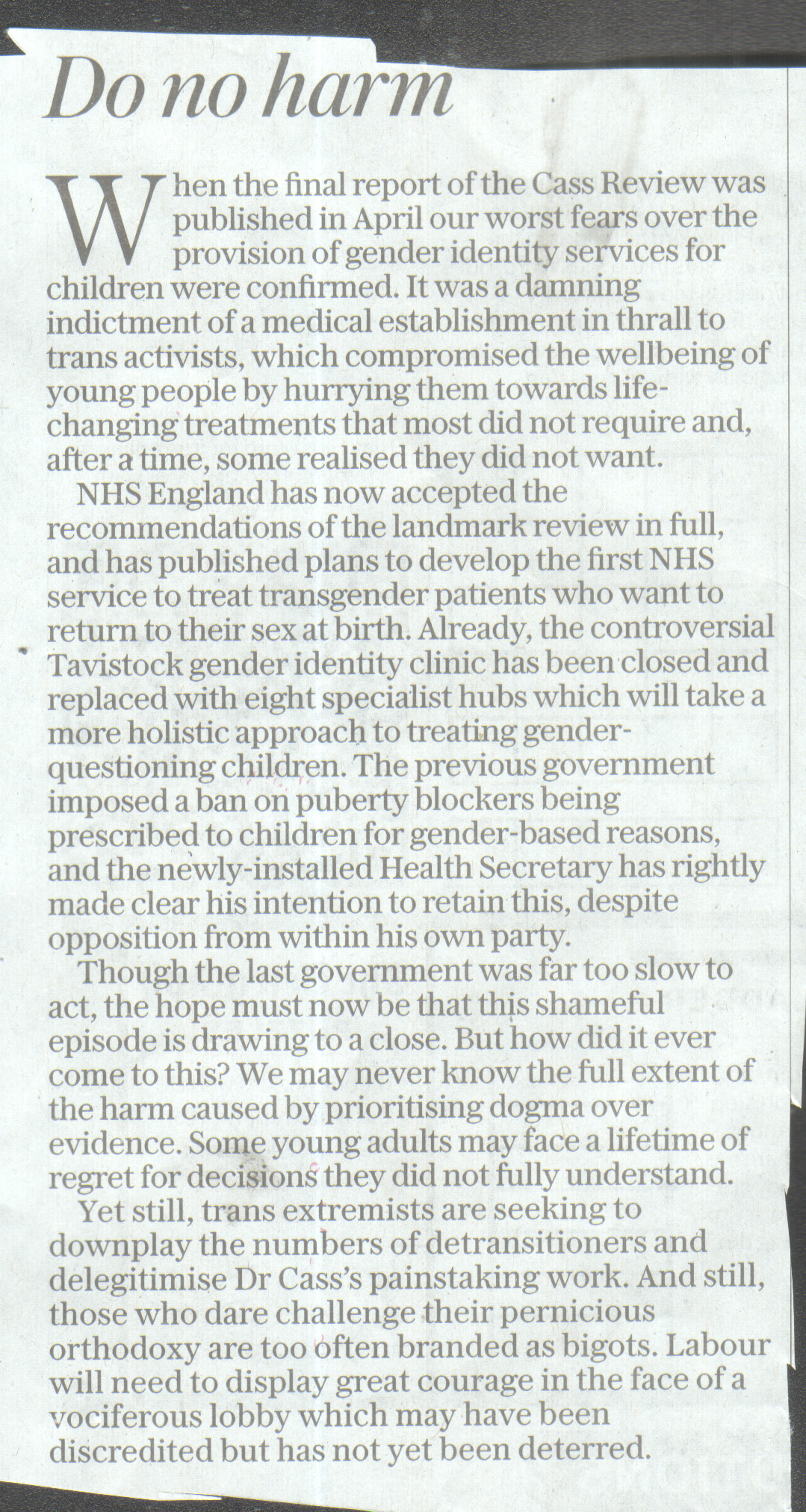 Do no harm

When the final report of the Cass Review was published in April our worst fears over the provision of gender identity services for children were confirmed. It was a damning indictment of a medical establishment in thrall to trans activists, which compromised the wellbeing of young people by hurrying them towards life-changing treatments that most did not require and, after a time, some realised they did not want.

NHS England has now accepted the recommendations of the landmark review in full, and has published plans to develop the first NHS service to treat transgender patients who want to return to their sex at birth. Already, the controversial Tavistock gender identity clinic has been closed and replaced with eight specialist hubs which will take a more holistic approach to treating gender-questioning children. The previous government imposed a ban on puberty blockers being prescribed to children for gender-based reasons, and the newly-installed Health Secretary has rightly made clear his intention to retain this, despite opposition from within his own party.

Though the last government was far too slow to act, the hope must now be that this shameful episode is drawing to a close. But how did it ever come to this? We may never know the full extent of the harm caused by prioritising dogma over evidence. Some young adults may face a lifetime of regret for decisions they did not fully understand.

Yet still, trans extremists are seeking to downplay the numbers of detransitioners and delegitimise Dr Cass's painstaking work. And still, those who dare challenge their pernicious orthodoxy are too often branded as bigots. Labour will need to display great courage in the face of a vociferous lobby which may have been discredited but has not yet been deterred.